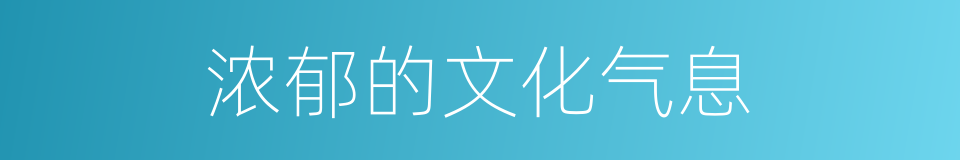 浓郁的文化气息